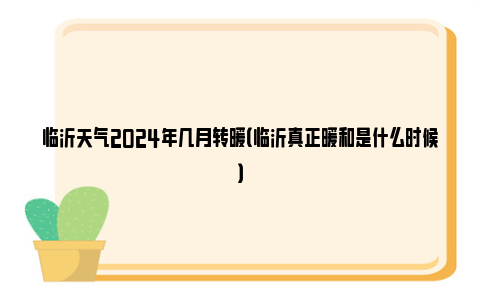 临沂天气2024年几月转暖(临沂真正暖和是什么时候)